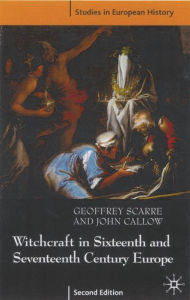 Studies in European History

GEOFFREY SCARRE
AND JOHN CALLOW

Witchcraft in Sixteenth and Seventeenth Century Europe

Second Edition